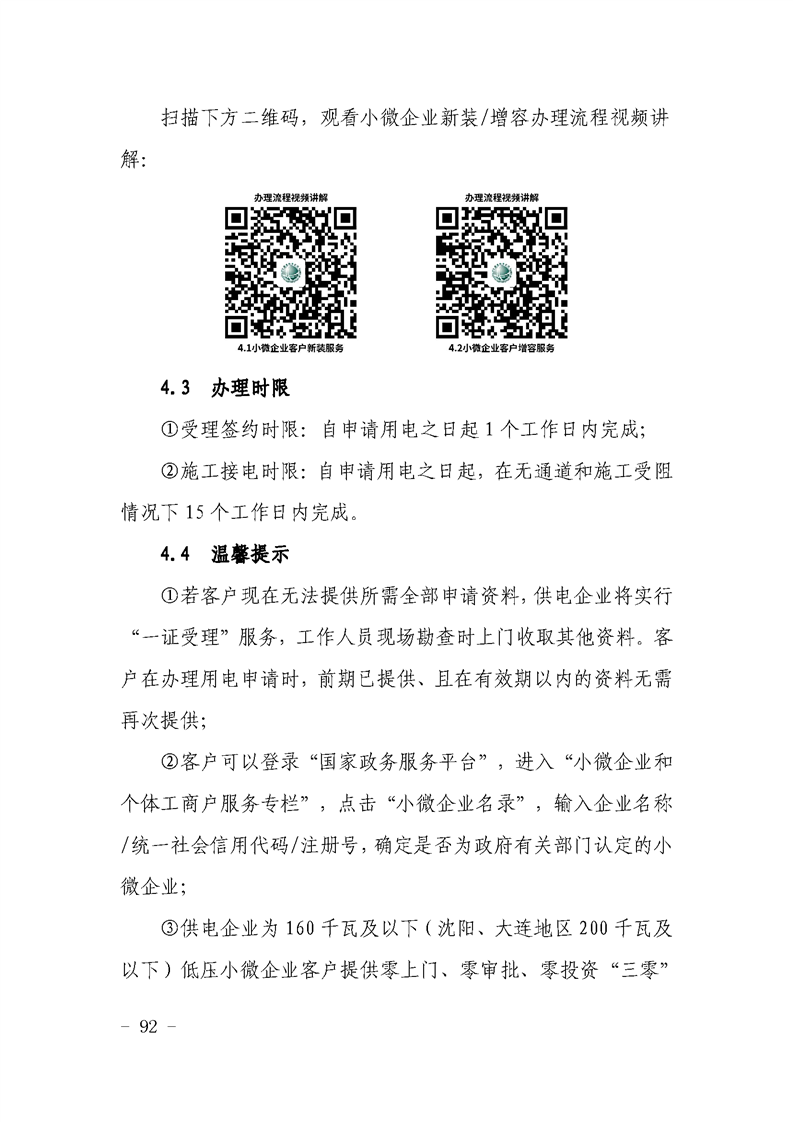 扫描下方二维码，观看小微企业新装/增容办理流程视频讲解：

办理流程视频讲解

4.1小微企业客户新装服务

办理流程视频讲解

4.2小微企业客户增容服务

4.3　办理时限

①受理签约时限：自申请用电之日起1个工作日内完成；

②施工接电时限：自申请用电之日起，在无通道和施工受阻情况下15个工作日内完成。

4.4　温馨提示

①若客户现在无法提供所需全部申请资料，供电企业将实行“一证受理”服务，工作人员现场勘查时上门收取其他资料。客户在办理用电申请时，前期已提供、且在有效期以内的资料无需再次提供；

②客户可以登录“国家政务服务平台”，进入“小微企业和个体工商户服务专栏”，点击“小微企业名录”，输入企业名称/统一社会信用代码/注册号，确定是否为政府有关部门认定的小微企业；

③供电企业为160千瓦及以下（沈阳、大连地区200千瓦及以下）低压小微企业客户提供零上门、零审批、零投资“三零”

－ 92 －